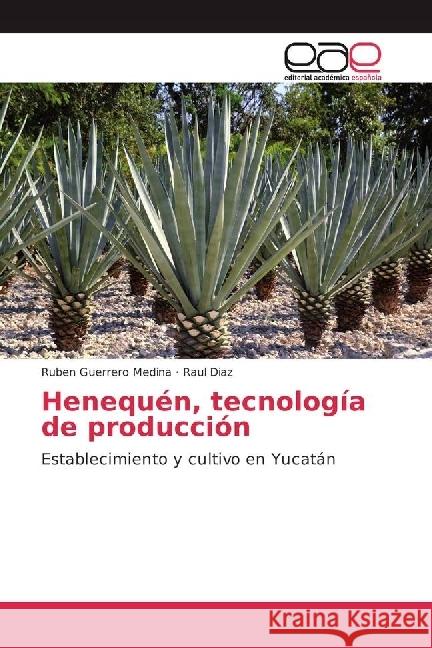 eae
editorial académica española

Ruben Guerrero Medina · Raul Diaz

Henequén, tecnología de producción

Establecimiento y cultivo en Yucatán

Kraina Książek